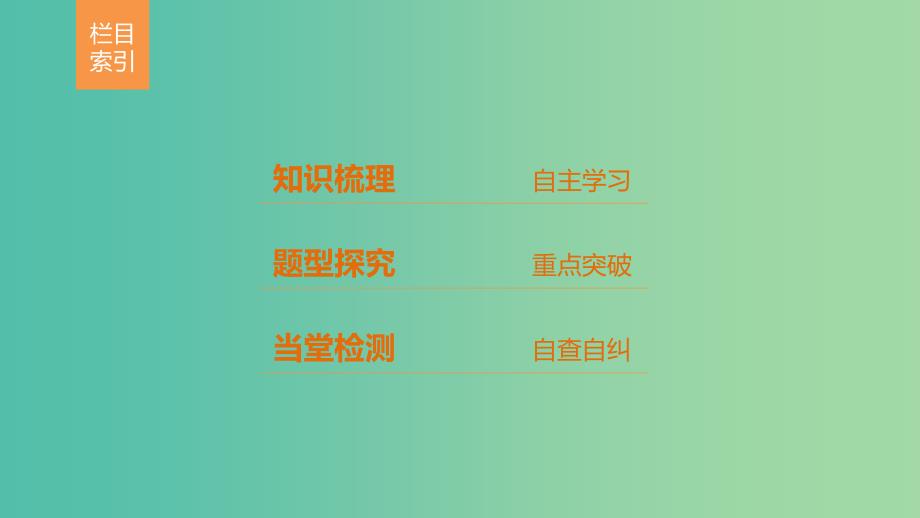 栏目索引

知识梳理 自主学习

题型探究 重点突破

当堂检测 自查自纠